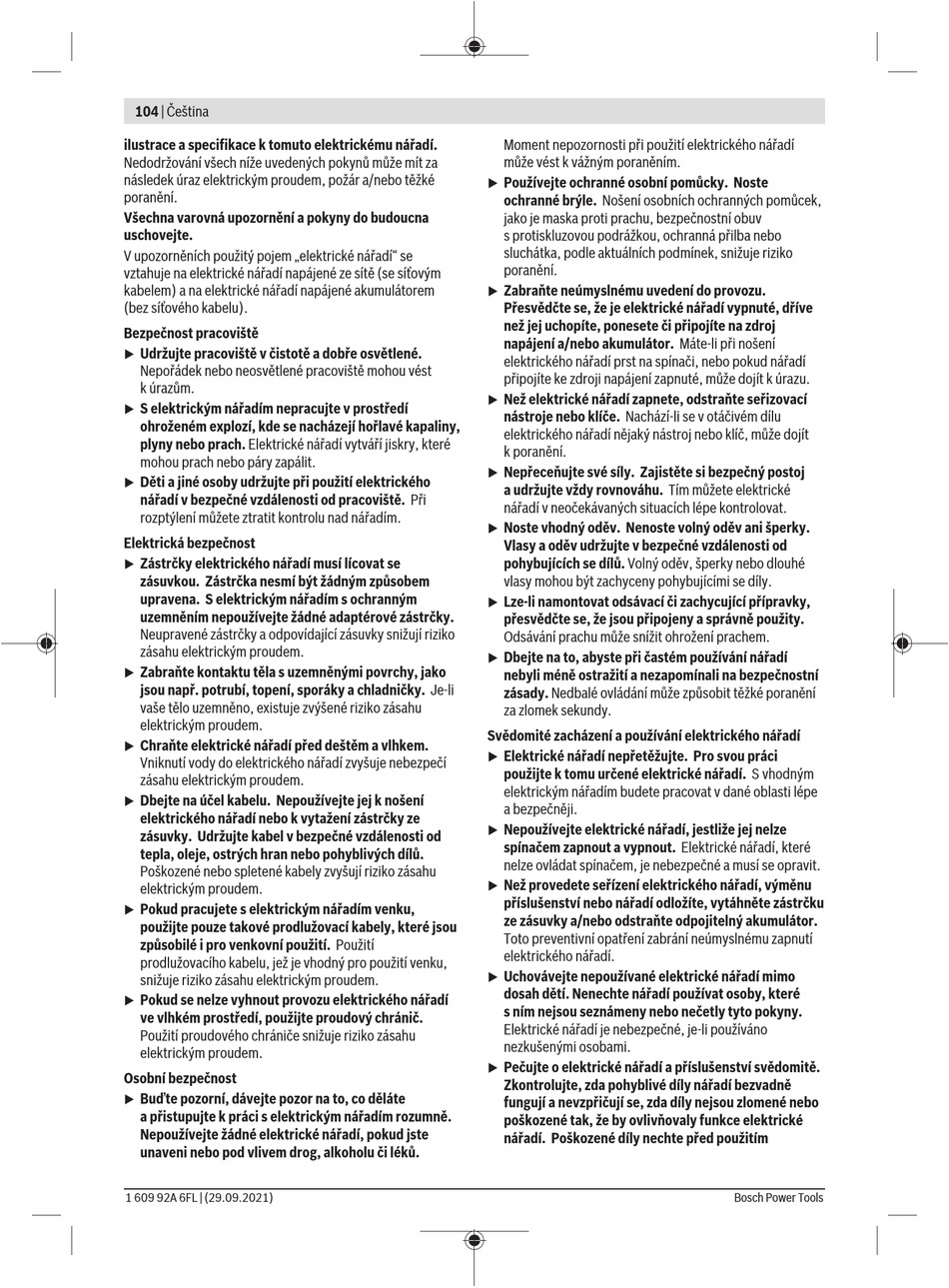 104 | Čeština

ilustrace a specifikace k tomuto elektrickému nářadí. Nedodržování všech níže uvedených pokynů může mít za následek úraz elektrickým proudem, požár a/nebo těžké poranění.

Všechna varovná upozornění a pokyny do budoucna uschovejte.

V upozorněních použitý pojem „elektrické nářadí“ se vztahuje na elektrické nářadí napájené ze sítě (se síťovým kabelem) a na elektrické nářadí napájené akumulátorem (bez síťového kabelu).

Bezpečnost pracoviště

▶ Udržujte pracoviště v čistotě a dobře osvětlené. Nepořádek nebo neosvětlené pracoviště mohou vést k úrazům.

▶ S elektrickým nářadím nepracujte v prostředí ohroženém explozí, kde se nacházejí hořlavé kapaliny, plyny nebo prach. Elektrické nářadí vytváří jiskry, které mohou prach nebo páry zapálit.

▶ Děti a jiné osoby udržujte při použití elektrického nářadí v bezpečné vzdálenosti od pracoviště. Při rozptýlení můžete ztratit kontrolu nad nářadím.

Elektrická bezpečnost

▶ Zástrčky elektrického nářadí musí lícovat se zásuvkou. Zástrčka nesmí být žádným způsobem upravena. S elektrickým nářadím s ochranným uzemněním nepoužívejte žádné adaptérové zástrčky. Neupravené zástrčky a odpovídající zásuvky snižují riziko zásahu elektrickým proudem.

▶ Zabraňte kontaktu těla s uzemněnými povrchy, jako jsou např. potrubí, topení, sporáky a chladničky. Je-li vaše tělo uzemněno, existuje zvýšené riziko zásahu elektrickým proudem.

▶ Chraňte elektrické nářadí před deštěm a vlhkem. Vniknutí vody do elektrického nářadí zvyšuje nebezpečí zásahu elektrickým proudem.

▶ Dbejte na účel kabelu. Nepoužívejte jej k nošení elektrického nářadí nebo k vytažení zástrčky ze zásuvky. Udržujte kabel v bezpečné vzdálenosti od tepla, oleje, ostrých hran nebo pohyblivých dílů. Poškozené nebo spletené kabely zvyšují riziko zásahu elektrickým proudem.

▶ Pokud pracujete s elektrickým nářadím venku, použijte pouze takové prodlužovací kabely, které jsou způsobilé i pro venkovní použití. Použití prodlužovacího kabelu, jež je vhodný pro použití venku, snižuje riziko zásahu elektrickým proudem.

▶ Pokud se nelze vyhnout provozu elektrického nářadí ve vlhkém prostředí, použijte proudový chránič. Použití proudového chrániče snižuje riziko zásahu elektrickým proudem.

Osobní bezpečnost

▶ Buďte pozorní, dávejte pozor na to, co děláte a přistupujte k práci s elektrickým nářadím rozumně. Nepoužívejte žádné elektrické nářadí, pokud jste unaveni nebo pod vlivem drog, alkoholu či léků. Moment nepozornosti při použití elektrického nářadí může vést k vážným poraněním.

▶ Používejte ochranné osobní pomůcky. Noste ochranné brýle. Nošení osobních ochranných pomůcek, jako je maska proti prachu, bezpečnostní obuv s protiskluzovou podrážkou, ochranná přilba nebo sluchátka, podle aktuálních podmínek, snižuje riziko poranění.

▶ Zabraňte neúmyslnému uvedení do provozu. Přesvědčte se, že je elektrické nářadí vypnuté, dříve než jej uchopíte, ponesete či připojíte na zdroj napájení a/nebo akumulátor. Máte-li při nošení elektrického nářadí prst na spínači, nebo pokud nářadí připojíte ke zdroji napájení zapnuté, může dojít k úrazu.

▶ Než elektrické nářadí zapnete, odstraňte seřizovací nástroje nebo klíče. Nachází-li se v otáčivém dílu elektrického nářadí nějaký nástroj nebo klíč, může dojít k poranění.

▶ Nepřeceňujte své síly. Zajistěte si bezpečný postoj a udržujte vždy rovnováhu. Tím můžete elektrické nářadí v neočekávaných situacích lépe kontrolovat.

▶ Noste vhodný oděv. Nenoste volný oděv ani šperky. Vlasy a oděv udržujte v bezpečné vzdálenosti od pohybujících se dílů. Volný oděv, šperky nebo dlouhé vlasy mohou být zachyceny pohybujícími se díly.

▶ Lze-li namontovat odsávací či zachycující přípravky, přesvědčte se, že jsou připojeny a správně použity. Odsávání prachu může snížit ohrožení prachem.

▶ Dbejte na to, abyste při častém používání nářadí nebyli méně ostražití a nezapomínali na bezpečnostní zásady. Nedbalé ovládání může způsobit těžké poranění za zlomek sekundy.

Svědomité zacházení a používání elektrického nářadí

▶ Elektrické nářadí nepřetěžujte. Pro svou práci použijte k tomu určené elektrické nářadí. S vhodným elektrickým nářadím budete pracovat v dané oblasti lépe a bezpečněji.

▶ Nepoužívejte elektrické nářadí, jestliže jej nelze spínačem zapnout a vypnout. Elektrické nářadí, které nelze ovládat spínačem, je nebezpečné a musí se opravit.

▶ Než provedete seřízení elektrického nářadí, výměnu příslušenství nebo nářadí odložíte, vytáhněte zástrčku ze zásuvky a/nebo odstraňte odpojitelný akumulátor. Toto preventivní opatření zabrání neúmyslnému zapnutí elektrického nářadí.

▶ Uchovávejte nepoužívané elektrické nářadí mimo dosah dětí. Nenechte nářadí používat osoby, které s ním nejsou seznámeny nebo nečetly tyto pokyny. Elektrické nářadí je nebezpečné, je-li používáno nezkušenými osobami.

▶ Pečujte o elektrické nářadí a příslušenství svědomitě. Zkontrolujte, zda pohyblivé díly nářadí bezvadně fungují a nevzpřičují se, zda díly nejsou zlomené nebo poškozené tak, že by ovlivňovaly funkce elektrické nářadí. Poškozené díly nechte před použitím

1 609 92A 6FL | (29.09.2021)

Bosch Power Tools